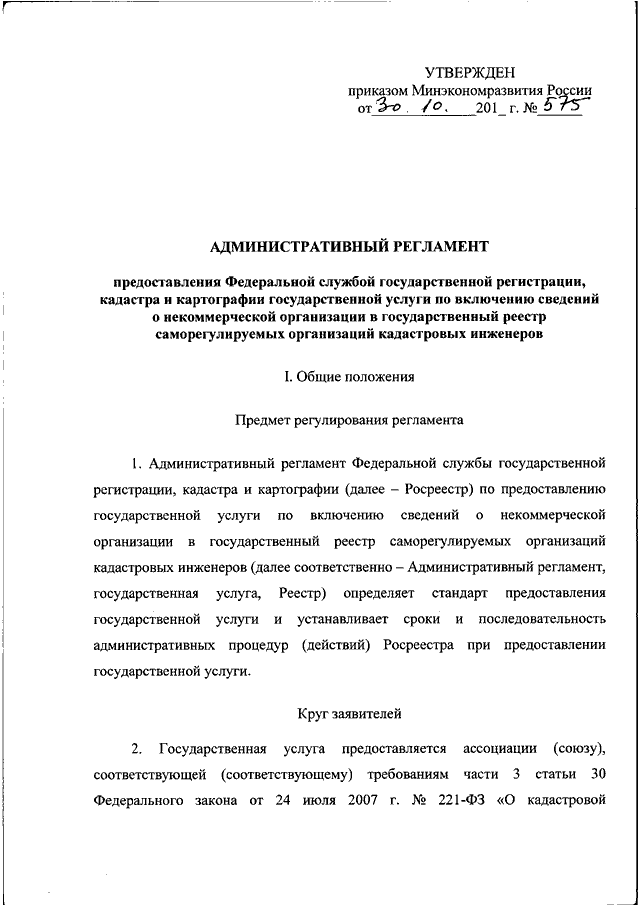 УТВЕРЖДЕН
приказом Минэкономразвития России
от 30. 10. 201_ г. № 575

АДМИНИСТРАТИВНЫЙ РЕГЛАМЕНТ

предоставления Федеральной службой государственной регистрации, кадастра и картографии государственной услуги по включению сведений о некоммерческой организации в государственный реестр саморегулируемых организаций кадастровых инженеров

I. Общие положения

Предмет регулирования регламента

1. Административный регламент Федеральной службы государственной регистрации, кадастра и картографии (далее – Росреестр) по предоставлению государственной услуги по включению сведений о некоммерческой организации в государственный реестр саморегулируемых организаций кадастровых инженеров (далее соответственно – Административный регламент, государственная услуга, Реестр) определяет стандарт предоставления государственной услуги и устанавливает сроки и последовательность административных процедур (действий) Росреестра при предоставлении государственной услуги.

Круг заявителей

2. Государственная услуга предоставляется ассоциации (союзу), соответствующей (соответствующему) требованиям части 3 статьи 30 Федерального закона от 24 июля 2007 г. № 221-ФЗ «О кадастровой